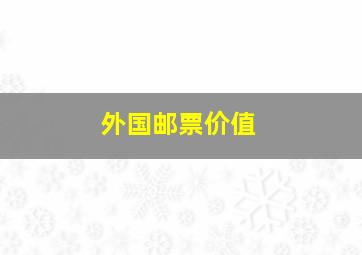 外国邮票价值